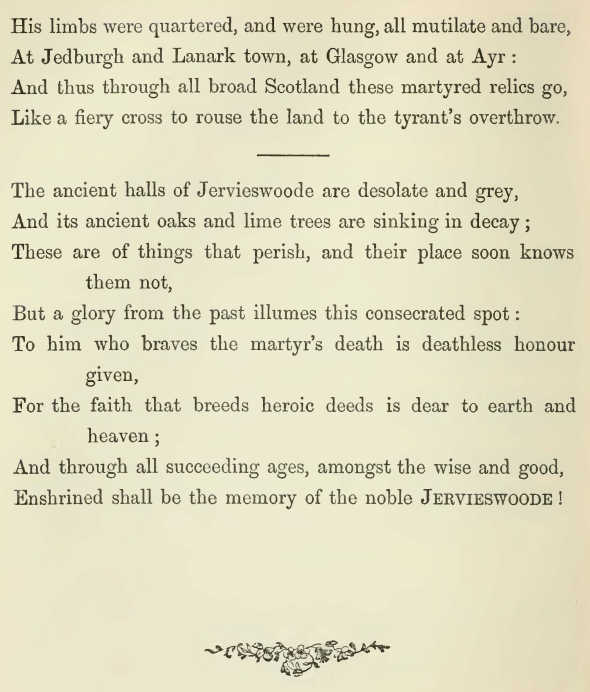 His limbs were quartered, and were hung, all mutilate and bare,
At Jedburgh and Lanark town, at Glasgow and at Ayr :
And thus through all broad Scotland these martyred relics go,
Like a fiery cross to rouse the land to the tyrant's overthrow.

The ancient halls of Jervieswoode are desolate and grey,
And its ancient oaks and lime trees are sinking in decay ;
These are of things that perish, and their place soon knows them not,
But a glory from the past illumes this consecrated spot :
To him who braves the martyr's death is deathless honour given,
For the faith that breeds heroic deeds is dear to earth and heaven ;
And through all succeeding ages, amongst the wise and good,
Enshrined shall be the memory of the noble JERVIESWOODE !